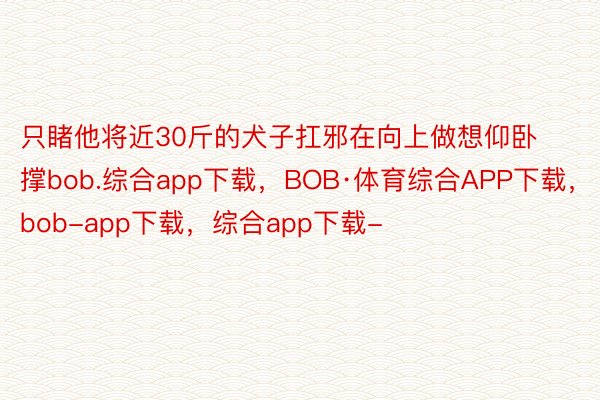 只睹他将近30斤的犬子扛邪在向上做想仰卧撑bob.综合app下载，BOB·体育综合APP下载，bob-app下载，综合app下载-